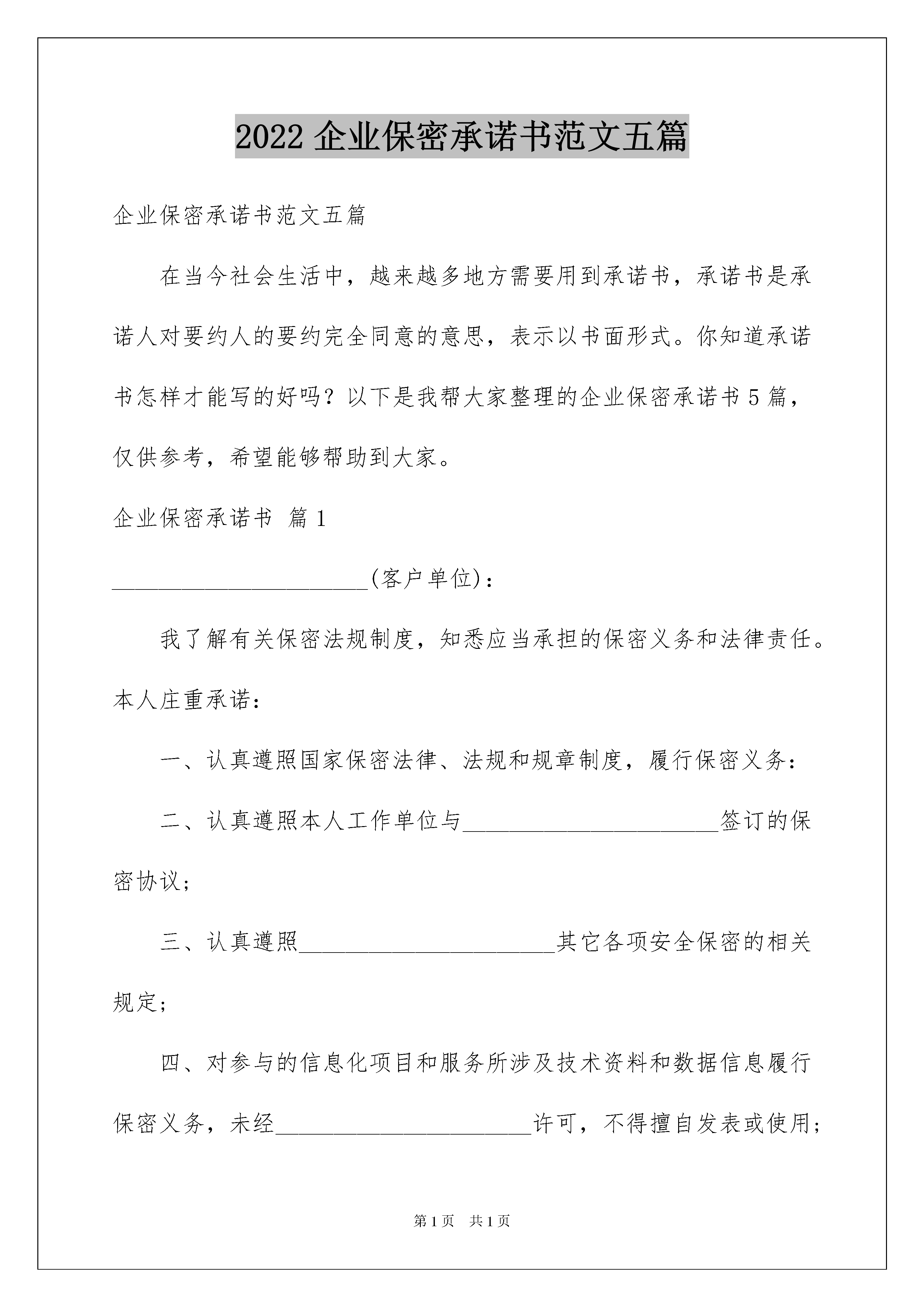 2022 企业保密承诺书范文五篇

企业保密承诺书范文五篇

在当今社会生活中，越来越多地方需要用到承诺书，承诺书是承诺人对要约人的要约完全同意的意思，表示以书面形式。你知道承诺书怎样才能写的好吗？以下是我帮大家整理的企业保密承诺书 5 篇，仅供参考，希望能够帮助到大家。

企业保密承诺书 篇 1

______________________(客户单位)：

我了解有关保密法规制度，知悉应当承担的保密义务和法律责任。本人庄重承诺：

一、认真遵照国家保密法律、法规和规章制度，履行保密义务：

二、认真遵照本人工作单位与______________________签订的保密协议；

三、认真遵照______________________其它各项安全保密的相关规定；

四、对参与的信息化项目和服务所涉及技术资料和数据信息履行保密义务，未经______________________许可，不得擅自发表或使用；

第 1 页 共 1 页